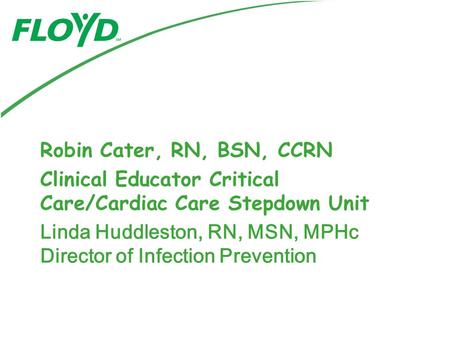 FLOYD

Robin Cater, RN, BSN, CCRN
Clinical Educator Critical Care/Cardiac Care Stepdown Unit
Linda Huddleston, RN, MSN, MPHc
Director of Infection Prevention